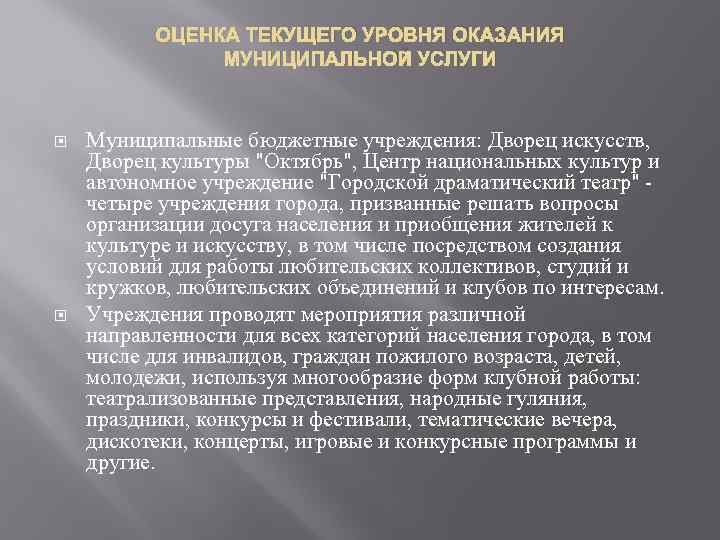 ОЦЕНКА ТЕКУЩЕГО УРОВНЯ ОКАЗАНИЯ МУНИЦИПАЛЬНОЙ УСЛУГИ

Муниципальные бюджетные учреждения: Дворец искусств, Дворец культуры "Октябрь", Центр национальных культур и автономное учреждение "Городской драматический театр" - четыре учреждения города, призванные решать вопросы организации досуга населения и приобщения жителей к культуре и искусству, в том числе посредством создания условий для работы любительских коллективов, студий и кружков, любительских объединений и клубов по интересам.

Учреждения проводят мероприятия различной направленности для всех категорий населения города, в том числе для инвалидов, граждан пожилого возраста, детей, молодежи, используя многообразие форм клубной работы: театрализованные представления, народные гуляния, праздники, конкурсы и фестивали, тематические вечера, дискотеки, концерты, игровые и конкурсные программы и другие.